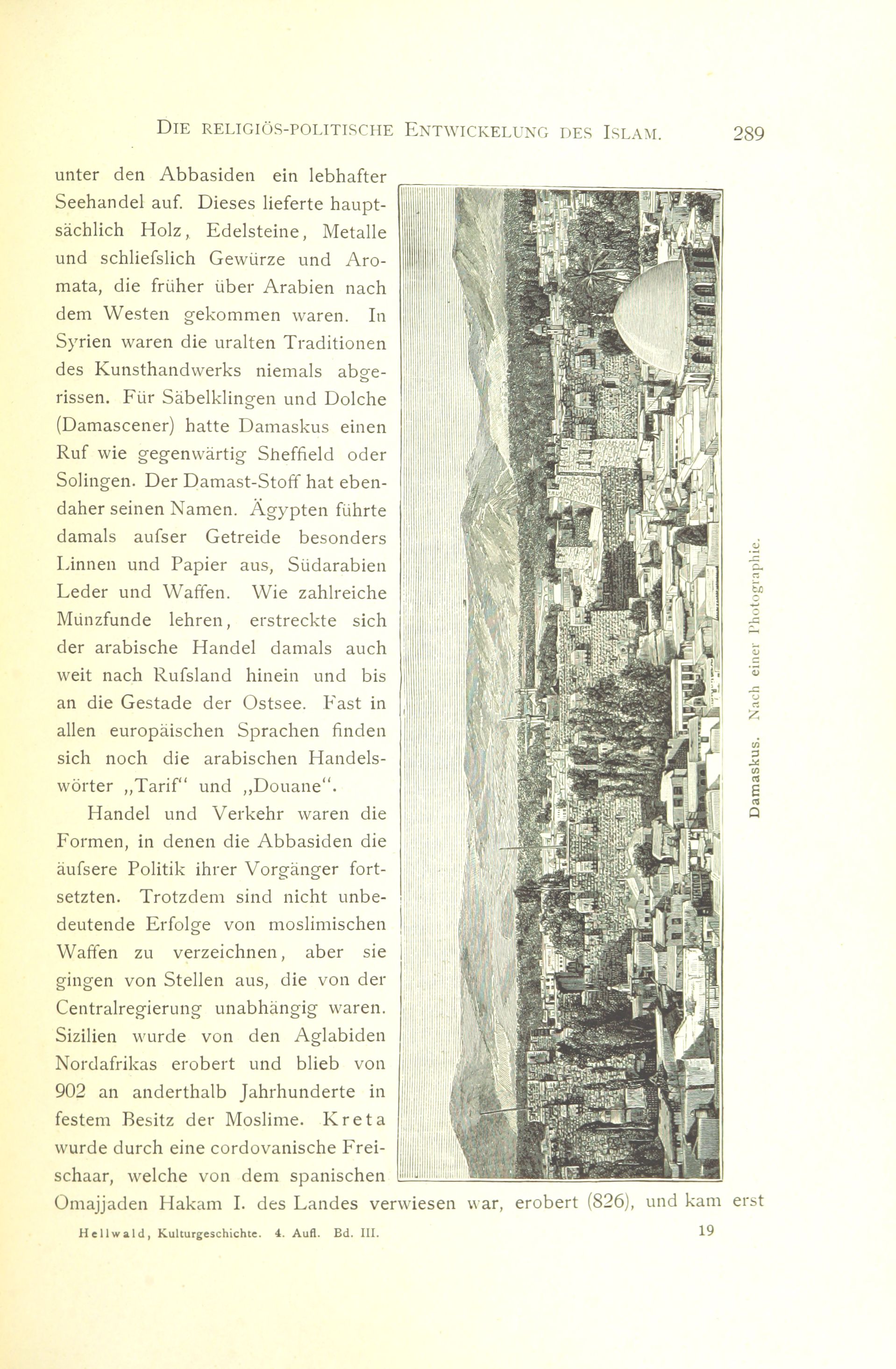 DIE RELIGIÖS-POLITISCHE ENTWICKELUNG DES ISLAM. 289

unter den Abbasiden ein lebhafter Seehandel auf. Dieses lieferte hauptsächlich Holz, Edelsteine, Metalle und schliefslich Gewürze und Aromata, die früher über Arabien nach dem Westen gekommen waren. In Syrien waren die uralten Traditionen des Kunsthandwerks niemals abgerissen. Für Säbelklingen und Dolche (Damascener) hatte Damaskus einen Ruf wie gegenwärtig Sheffield oder Solingen. Der Damast-Stoff hat ebendaher seinen Namen. Ägypten führte damals aufser Getreide besonders Linnen und Papier aus, Südarabien Leder und Waffen. Wie zahlreiche Münzfunde lehren, erstreckte sich der arabische Handel damals auch weit nach Rufsland hinein und bis an die Gestade der Ostsee. Fast in allen europäischen Sprachen finden sich noch die arabischen Handelswörter „Tarif“ und „Douane“.

Handel und Verkehr waren die Formen, in denen die Abbasiden die äufsere Politik ihrer Vorgänger fortsetzten. Trotzdem sind nicht unbedeutende Erfolge von moslimischen Waffen zu verzeichnen, aber sie gingen von Stellen aus, die von der Centralregierung unabhängig waren. Sizilien wurde von den Aglabiden Nordafrikas erobert und blieb von 902 an anderthalb Jahrhunderte in festem Besitz der Moslime. Kreta wurde durch eine cordovanische Freischaar, welche von dem spanischen Omajjaden Hakam I. des Landes verwiesen war, erobert (826), und kam erst

Damaskus. Nach einer Photographie.

Hellwald, Kulturgeschichte. 4. Aufl. Bd. III. 19